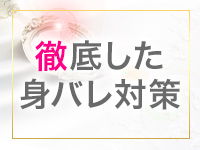 徹底した
身バレ対策